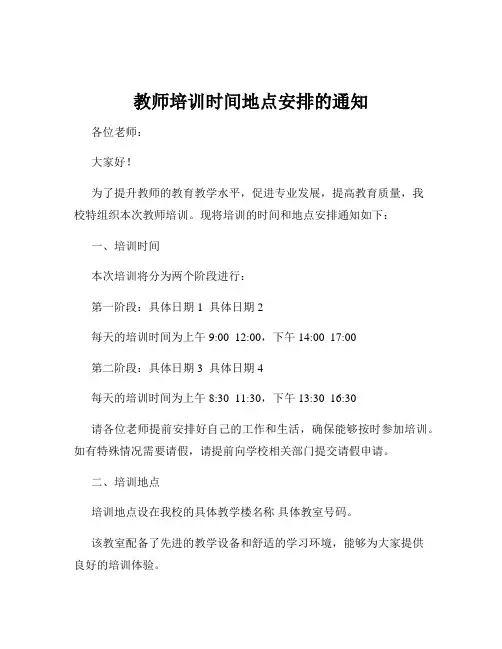 教师培训时间地点安排的通知

各位老师：

大家好！

为了提升教师的教育教学水平，促进专业发展，提高教育质量，我校特组织本次教师培训。现将培训的时间和地点安排通知如下：

一、培训时间

本次培训将分为两个阶段进行：

第一阶段：具体日期 1 具体日期 2

每天的培训时间为上午 9:00 12:00，下午 14:00 17:00

第二阶段：具体日期 3 具体日期 4

每天的培训时间为上午 8:30 11:30，下午 13:30 16:30

请各位老师提前安排好自己的工作和生活，确保能够按时参加培训。如有特殊情况需要请假，请提前向学校相关部门提交请假申请。

二、培训地点

培训地点设在我校的具体教学楼名称 具体教室号码。

该教室配备了先进的教学设备和舒适的学习环境，能够为大家提供良好的培训体验。